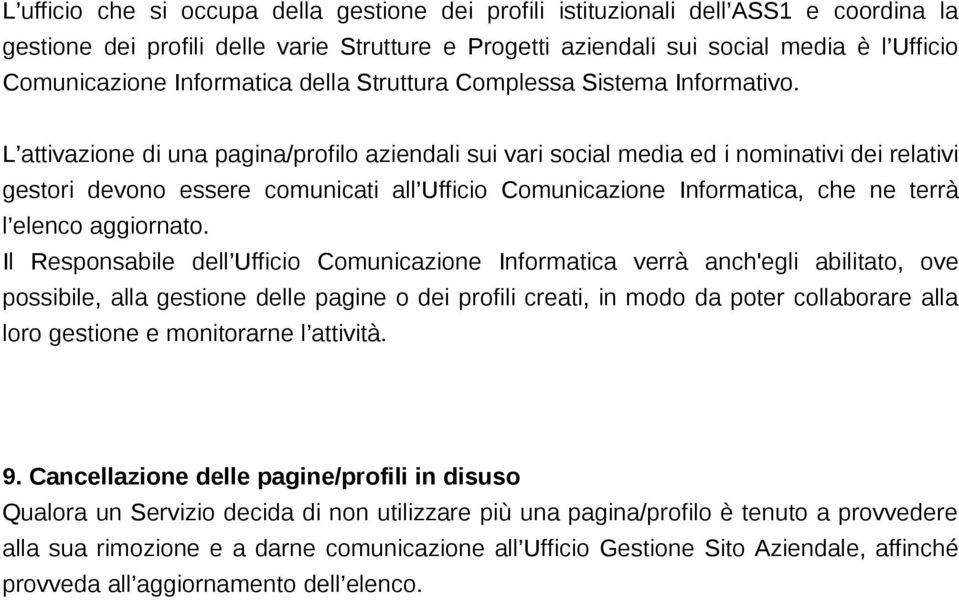 L’ufficio che si occupa della gestione dei profili istituzionali dell’ASS1 e coordina la gestione dei profili delle varie Strutture e Progetti aziendali sui social media è l’Ufficio Comunicazione Informatica della Struttura Complessa Sistema Informativo.

L’attivazione di una pagina/profilo aziendali sui vari social media ed i nominativi dei relativi gestori devono essere comunicati all’Ufficio Comunicazione Informatica, che ne terrà l’elenco aggiornato.

Il Responsabile dell’Ufficio Comunicazione Informatica verrà anch'egli abilitato, ove possibile, alla gestione delle pagine o dei profili creati, in modo da poter collaborare alla loro gestione e monitorarne l’attività.

9. Cancellazione delle pagine/profili in disuso
Qualora un Servizio decida di non utilizzare più una pagina/profilo è tenuto a provvedere alla sua rimozione e a darne comunicazione all’Ufficio Gestione Sito Aziendale, affinché provveda all’aggiornamento dell’elenco.